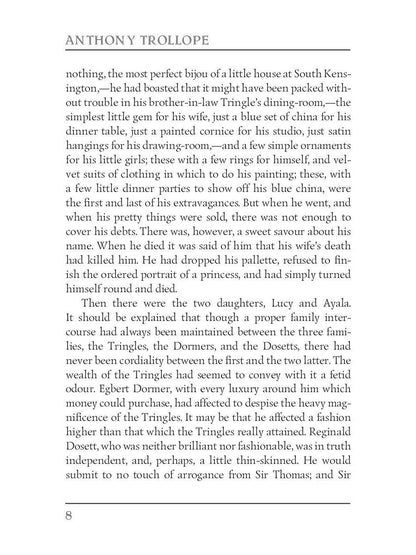 ANTHONY TROLLOPE

nothing, the most perfect bijou of a little house at South Kensington,—he had boasted that it might have been packed without trouble in his brother-in-law Tringle's dining-room,—the simplest little gem for his wife, just a blue set of china for his dinner table, just a painted cornice for his studio, just satin hangings for his drawing-room,—and a few simple ornaments for his little girls; these with a few rings for himself, and velvet suits of clothing in which to do his painting; these, with a few little dinner parties to show off his blue china, were the first and last of his extravagances. But when he went, and when his pretty things were sold, there was not enough to cover his debts. There was, however, a sweet savour about his name. When he died it was said of him that his wife's death had killed him. He had dropped his pallette, refused to finish the ordered portrait of a princess, and had simply turned himself round and died.

Then there were the two daughters, Lucy and Ayala. It should be explained that though a proper family intercourse had always been maintained between the three families, the Tringles, the Dormers, and the Dosetts, there had never been cordiality between the first and the two latter. The wealth of the Tringles had seemed to convey with it a fetid odour. Egbert Dormer, with every luxury around him which money could purchase, had affected to despise the heavy magnificence of the Tringles. It may be that he affected a fashion higher than that which the Tringles really attained. Reginald Dosett, who was neither brilliant nor fashionable, was in truth independent, and, perhaps, a little thin-skinned. He would submit to no touch of arrogance from Sir Thomas; and Sir

8